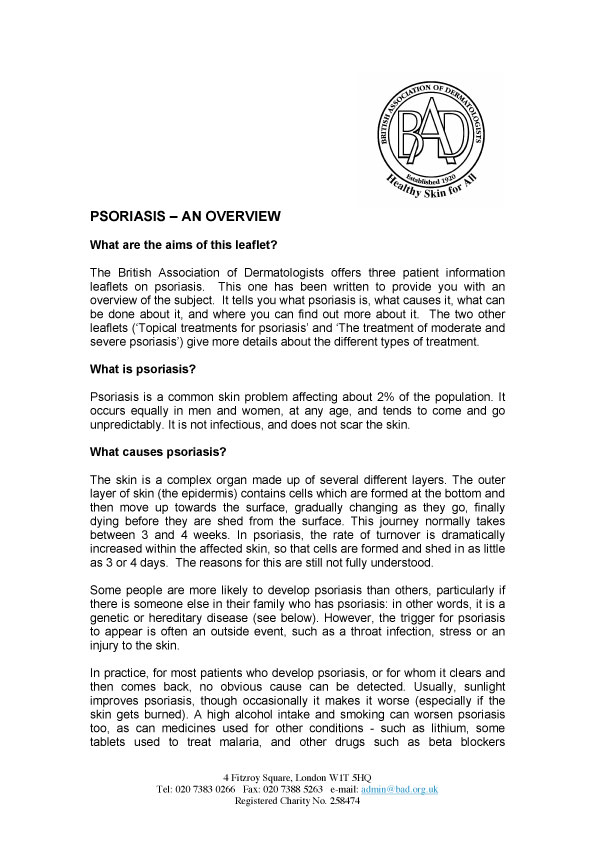 BRITISH ASSOCIATION OF DERMATOLOGISTS

BAD

Established 1920

Healthy Skin for All

PSORIASIS – AN OVERVIEW

What are the aims of this leaflet?

The British Association of Dermatologists offers three patient information leaflets on psoriasis. This one has been written to provide you with an overview of the subject. It tells you what psoriasis is, what causes it, what can be done about it, and where you can find out more about it. The two other leaflets ('Topical treatments for psoriasis' and 'The treatment of moderate and severe psoriasis') give more details about the different types of treatment.

What is psoriasis?

Psoriasis is a common skin problem affecting about 2% of the population. It occurs equally in men and women, at any age, and tends to come and go unpredictably. It is not infectious, and does not scar the skin.

What causes psoriasis?

The skin is a complex organ made up of several different layers. The outer layer of skin (the epidermis) contains cells which are formed at the bottom and then move up towards the surface, gradually changing as they go, finally dying before they are shed from the surface. This journey normally takes between 3 and 4 weeks. In psoriasis, the rate of turnover is dramatically increased within the affected skin, so that cells are formed and shed in as little as 3 or 4 days. The reasons for this are still not fully understood.

Some people are more likely to develop psoriasis than others, particularly if there is someone else in their family who has psoriasis: in other words, it is a genetic or hereditary disease (see below). However, the trigger for psoriasis to appear is often an outside event, such as a throat infection, stress or an injury to the skin.

In practice, for most patients who develop psoriasis, or for whom it clears and then comes back, no obvious cause can be detected. Usually, sunlight improves psoriasis, though occasionally it makes it worse (especially if the skin gets burned). A high alcohol intake and smoking can worsen psoriasis too, as can medicines used for other conditions - such as lithium, some tablets used to treat malaria, and other drugs such as beta blockers

4 Fitzroy Square, London W1T 5HQ
Tel: 020 7383 0266 Fax: 020 7388 5263 e-mail: admin@bad.org.uk
Registered Charity No. 258474